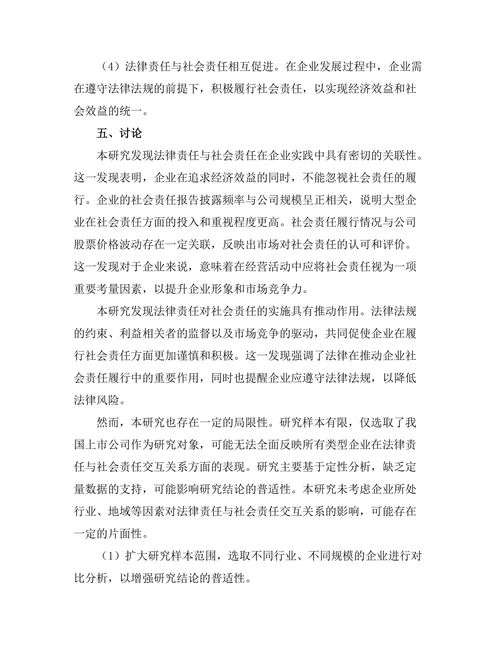 （4）法律责任与社会责任相互促进。在企业发展过程中，企业需在遵守法律法规的前提下，积极履行社会责任，以实现经济效益和社会效益的统一。

五、讨论

本研究发现法律责任与社会责任在企业实践中具有密切的关联性。这一发现表明，企业在追求经济效益的同时，不能忽视社会责任的履行。企业的社会责任报告披露频率与公司规模呈正相关，说明大型企业在社会责任方面的投入和重视程度更高。社会责任履行情况与公司股票价格波动存在一定关联，反映出市场对社会责任的认可和评价。这一发现对于企业来说，意味着在经营活动中应将社会责任视为一项重要考量因素，以提升企业形象和市场竞争力。

本研究发现法律责任对社会责任的实施具有推动作用。法律法规的约束、利益相关者的监督以及市场竞争的驱动，共同促使企业在履行社会责任方面更加谨慎和积极。这一发现强调了法律在推动企业社会责任履行中的重要作用，同时也提醒企业应遵守法律法规，以降低法律风险。

然而，本研究也存在一定的局限性。研究样本有限，仅选取了我国上市公司作为研究对象，可能无法全面反映所有类型企业在法律责任与社会责任交互关系方面的表现。研究主要基于定性分析，缺乏定量数据的支持，可能影响研究结论的普适性。本研究未考虑企业所处行业、地域等因素对法律责任与社会责任交互关系的影响，可能存在一定的片面性。

（1）扩大研究样本范围，选取不同行业、不同规模的企业进行对比分析，以增强研究结论的普适性。